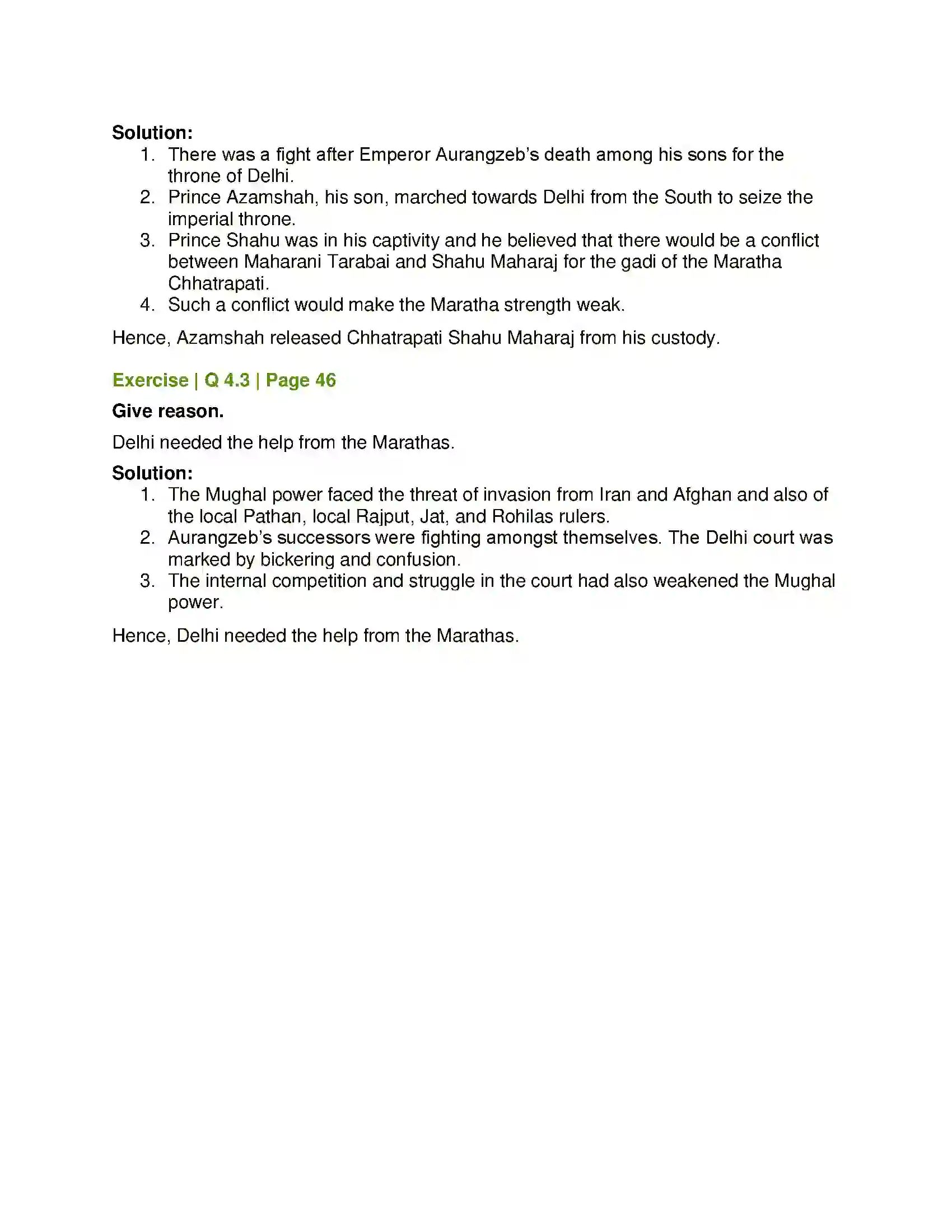 Solution:
1. There was a fight after Emperor Aurangzeb's death among his sons for the throne of Delhi.
2. Prince Azamshah, his son, marched towards Delhi from the South to seize the imperial throne.
3. Prince Shahu was in his captivity and he believed that there would be a conflict between Maharani Tarabai and Shahu Maharaj for the gadi of the Maratha Chhatrapati.
4. Such a conflict would make the Maratha strength weak.

Hence, Azamshah released Chhatrapati Shahu Maharaj from his custody.

Exercise | Q 4.3 | Page 46

Give reason.

Delhi needed the help from the Marathas.

Solution:
1. The Mughal power faced the threat of invasion from Iran and Afghan and also of the local Pathan, local Rajput, Jat, and Rohilas rulers.
2. Aurangzeb's successors were fighting amongst themselves. The Delhi court was marked by bickering and confusion.
3. The internal competition and struggle in the court had also weakened the Mughal power.

Hence, Delhi needed the help from the Marathas.